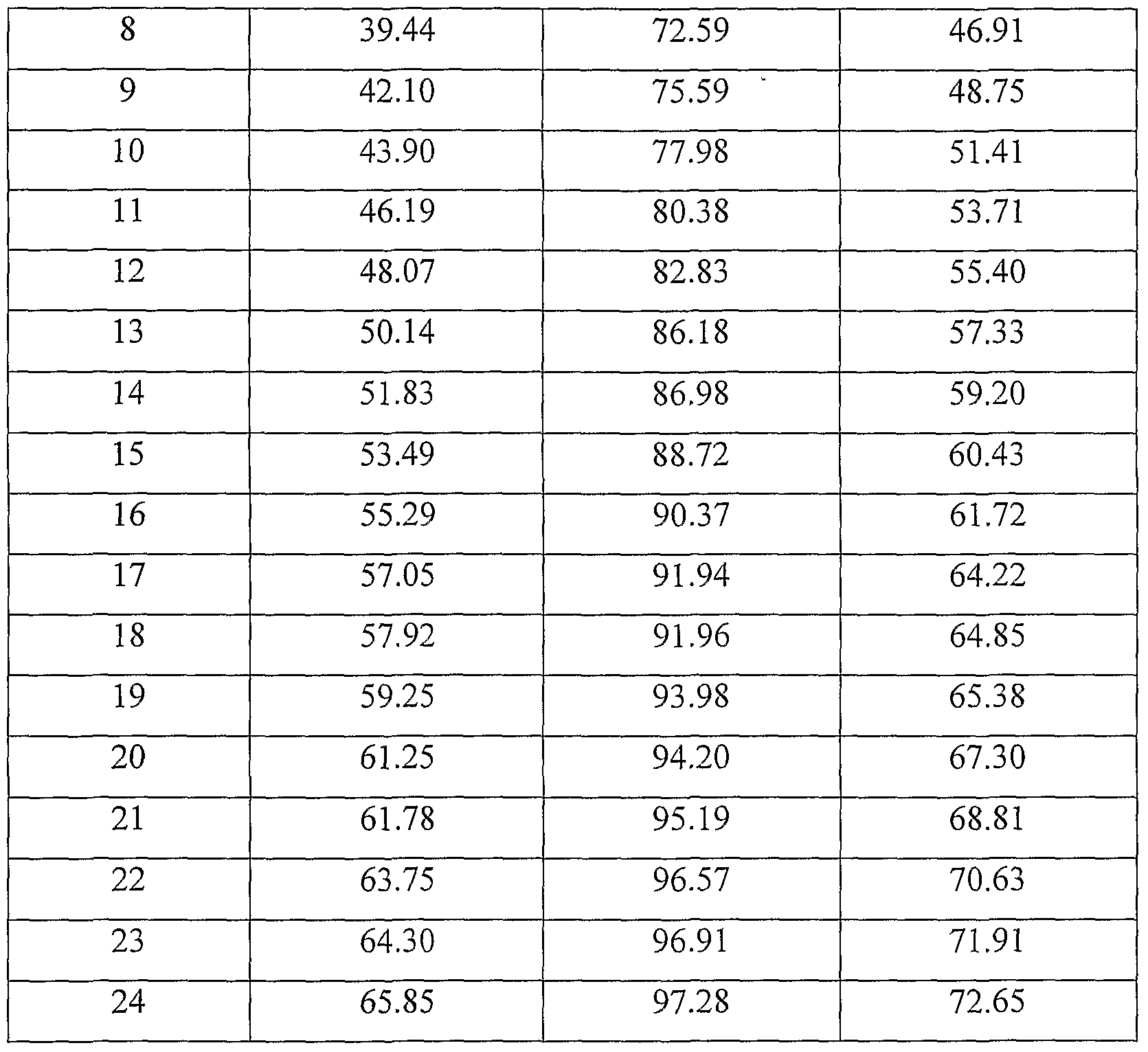 | 8 | 39.44 | 72.59 | 46.91 |
|---|---|---|---|
| 9 | 42.10 | 75.59 | 48.75 |
| 10 | 43.90 | 77.98 | 51.41 |
| 11 | 46.19 | 80.38 | 53.71 |
| 12 | 48.07 | 82.83 | 55.40 |
| 13 | 50.14 | 86.18 | 57.33 |
| 14 | 51.83 | 86.98 | 59.20 |
| 15 | 53.49 | 88.72 | 60.43 |
| 16 | 55.29 | 90.37 | 61.72 |
| 17 | 57.05 | 91.94 | 64.22 |
| 18 | 57.92 | 91.96 | 64.85 |
| 19 | 59.25 | 93.98 | 65.38 |
| 20 | 61.25 | 94.20 | 67.30 |
| 21 | 61.78 | 95.19 | 68.81 |
| 22 | 63.75 | 96.57 | 70.63 |
| 23 | 64.30 | 96.91 | 71.91 |
| 24 | 65.85 | 97.28 | 72.65 |